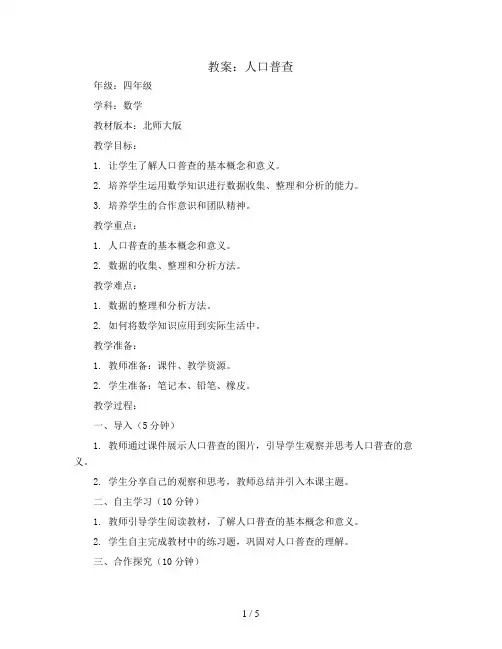 教案：人口普查

年级：四年级

学科：数学

教材版本：北师大版

教学目标：

1. 让学生了解人口普查的基本概念和意义。

2. 培养学生运用数学知识进行数据收集、整理和分析的能力。

3. 培养学生的合作意识和团队精神。

教学重点：

1. 人口普查的基本概念和意义。

2. 数据的收集、整理和分析方法。

教学难点：

1. 数据的整理和分析方法。

2. 如何将数学知识应用到实际生活中。

教学准备：

1. 教师准备：课件、教学资源。

2. 学生准备：笔记本、铅笔、橡皮。

教学过程：

一、导入（5分钟）

1. 教师通过课件展示人口普查的图片，引导学生观察并思考人口普查的意义。

2. 学生分享自己的观察和思考，教师总结并引入本课主题。

二、自主学习（10分钟）

1. 教师引导学生阅读教材，了解人口普查的基本概念和意义。

2. 学生自主完成教材中的练习题，巩固对人口普查的理解。

三、合作探究（10分钟）

1 / 5